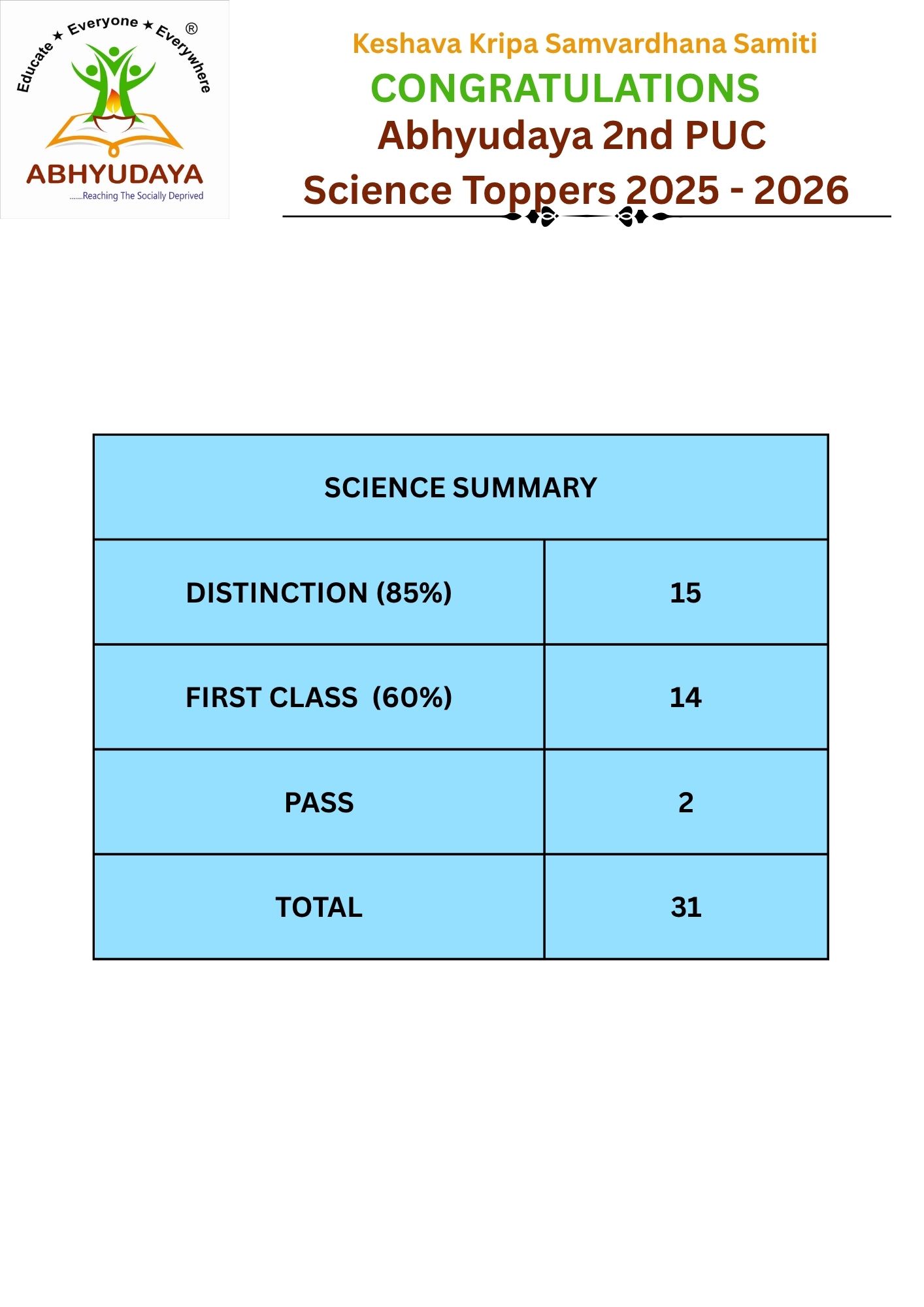 Educate ★ Everyone ★ Everywhere ®

ABHYUDAYA
.......Reaching The Socially Deprived

Keshava Kripa Samvardhana Samiti
CONGRATULATIONS
Abhyudaya 2nd PUC
Science Toppers 2025 - 2026

| SCIENCE SUMMARY | |
|---|---|
| DISTINCTION (85%) | 15 |
| FIRST CLASS (60%) | 14 |
| PASS | 2 |
| TOTAL | 31 |